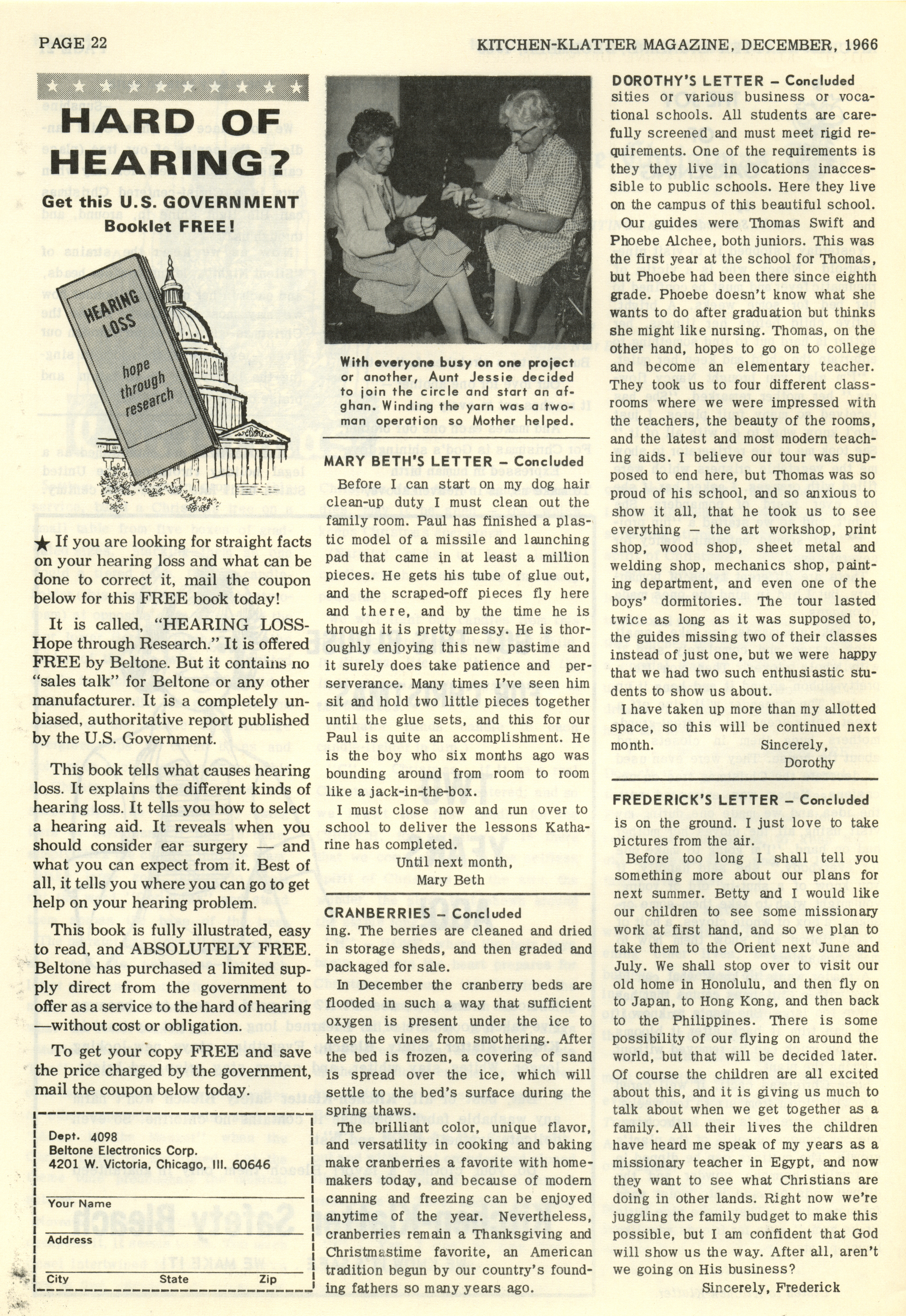 PAGE 22

KITCHEN-KLATTER MAGAZINE, DECEMBER, 1966

HARD OF HEARING?

Get this U.S. GOVERNMENT Booklet FREE!

HEARING LOSS hope through research

★ If you are looking for straight facts on your hearing loss and what can be done to correct it, mail the coupon below for this FREE book today!

It is called, "HEARING LOSS-Hope through Research." It is offered FREE by Beltone. But it contains no "sales talk" for Beltone or any other manufacturer. It is a completely unbiased, authoritative report published by the U.S. Government.

This book tells what causes hearing loss. It explains the different kinds of hearing loss. It tells you how to select a hearing aid. It reveals when you should consider ear surgery — and what you can expect from it. Best of all, it tells you where you can go to get help on your hearing problem.

This book is fully illustrated, easy to read, and ABSOLUTELY FREE. Beltone has purchased a limited supply direct from the government to offer as a service to the hard of hearing —without cost or obligation.

To get your copy FREE and save the price charged by the government, mail the coupon below today.

Dept. 4098
Beltone Electronics Corp.
4201 W. Victoria, Chicago, Ill. 60646

Your Name

Address

City State Zip

With everyone busy on one project or another, Aunt Jessie decided to join the circle and start an afghan. Winding the yarn was a two-man operation so Mother helped.

MARY BETH'S LETTER – Concluded

Before I can start on my dog hair clean-up duty I must clean out the family room. Paul has finished a plastic model of a missile and launching pad that came in at least a million pieces. He gets his tube of glue out, and the scraped-off pieces fly here and there, and by the time he is through it is pretty messy. He is thoroughly enjoying this new pastime and it surely does take patience and perserverance. Many times I've seen him sit and hold two little pieces together until the glue sets, and this for our Paul is quite an accomplishment. He is the boy who six months ago was bounding around from room to room like a jack-in-the-box.

I must close now and run over to school to deliver the lessons Katharine has completed.

Until next month,
Mary Beth

CRANBERRIES – Concluded

ing. The berries are cleaned and dried in storage sheds, and then graded and packaged for sale.

In December the cranberry beds are flooded in such a way that sufficient oxygen is present under the ice to keep the vines from smothering. After the bed is frozen, a covering of sand is spread over the ice, which will settle to the bed's surface during the spring thaws.

The brilliant color, unique flavor, and versatility in cooking and baking make cranberries a favorite with homemakers today, and because of modern canning and freezing can be enjoyed anytime of the year. Nevertheless, cranberries remain a Thanksgiving and Christmastime favorite, an American tradition begun by our country's founding fathers so many years ago.

DOROTHY'S LETTER – Concluded

sities or various business or vocational schools. All students are carefully screened and must meet rigid requirements. One of the requirements is they they live in locations inaccessible to public schools. Here they live on the campus of this beautiful school.

Our guides were Thomas Swift and Phoebe Alchee, both juniors. This was the first year at the school for Thomas, but Phoebe had been there since eighth grade. Phoebe doesn't know what she wants to do after graduation but thinks she might like nursing. Thomas, on the other hand, hopes to go on to college and become an elementary teacher. They took us to four different classrooms where we were impressed with the teachers, the beauty of the rooms, and the latest and most modern teaching aids. I believe our tour was supposed to end here, but Thomas was so proud of his school, and so anxious to show it all, that he took us to see everything — the art workshop, print shop, wood shop, sheet metal and welding shop, mechanics shop, painting department, and even one of the boys' dormitories. The tour lasted twice as long as it was supposed to, the guides missing two of their classes instead of just one, but we were happy that we had two such enthusiastic students to show us about.

I have taken up more than my allotted space, so this will be continued next month.
Sincerely,
Dorothy

FREDERICK'S LETTER – Concluded

is on the ground. I just love to take pictures from the air.

Before too long I shall tell you something more about our plans for next summer. Betty and I would like our children to see some missionary work at first hand, and so we plan to take them to the Orient next June and July. We shall stop over to visit our old home in Honolulu, and then fly on to Japan, to Hong Kong, and then back to the Philippines. There is some possibility of our flying on around the world, but that will be decided later. Of course the children are all excited about this, and it is giving us much to talk about when we get together as a family. All their lives the children have heard me speak of my years as a missionary teacher in Egypt, and now they want to see what Christians are doing in other lands. Right now we're juggling the family budget to make this possible, but I am confident that God will show us the way. After all, aren't we going on His business?

Sincerely, Frederick